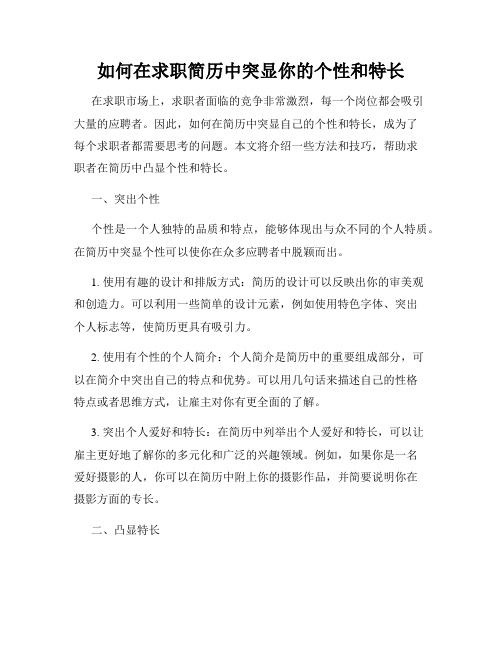 如何在求职简历中突显你的个性和特长

在求职市场上，求职者面临的竞争非常激烈，每一个岗位都会吸引大量的应聘者。因此，如何在简历中突显自己的个性和特长，成为了每个求职者都需要思考的问题。本文将介绍一些方法和技巧，帮助求职者在简历中凸显个性和特长。

一、突出个性

个性是一个人独特的品质和特点，能够体现出与众不同的个人特质。在简历中突显个性可以使你在众多应聘者中脱颖而出。

1. 使用有趣的设计和排版方式：简历的设计可以反映出你的审美观和创造力。可以利用一些简单的设计元素，例如使用特色字体、突出个人标志等，使简历更具有吸引力。

2. 使用有个性的个人简介：个人简介是简历中的重要组成部分，可以在简介中突出自己的特点和优势。可以用几句话来描述自己的性格特点或者思维方式，让雇主对你有更全面的了解。

3. 突出个人爱好和特长：在简历中列举出个人爱好和特长，可以让雇主更好地了解你的多元化和广泛的兴趣领域。例如，如果你是一名爱好摄影的人，你可以在简历中附上你的摄影作品，并简要说明你在摄影方面的专长。

二、凸显特长